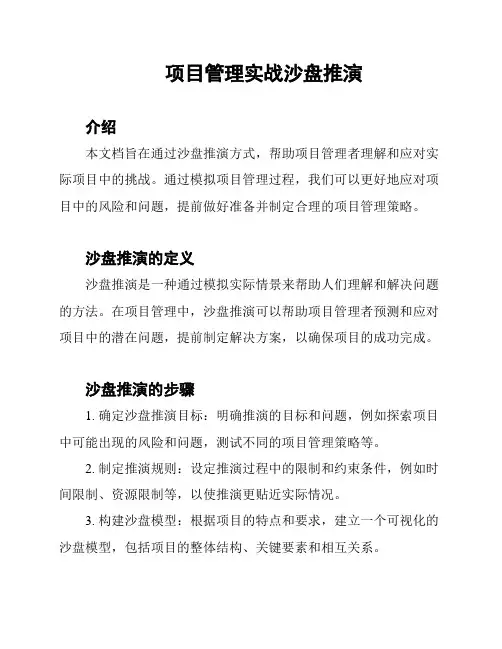 项目管理实战沙盘推演

介绍

本文档旨在通过沙盘推演方式，帮助项目管理者理解和应对实际项目中的挑战。通过模拟项目管理过程，我们可以更好地应对项目中的风险和问题，提前做好准备并制定合理的项目管理策略。

沙盘推演的定义

沙盘推演是一种通过模拟实际情景来帮助人们理解和解决问题的方法。在项目管理中，沙盘推演可以帮助项目管理者预测和应对项目中的潜在问题，提前制定解决方案，以确保项目的成功完成。

沙盘推演的步骤

1. 确定沙盘推演目标：明确推演的目标和问题，例如探索项目中可能出现的风险和问题，测试不同的项目管理策略等。

2. 制定推演规则：设定推演过程中的限制和约束条件，例如时间限制、资源限制等，以使推演更贴近实际情况。

3. 构建沙盘模型：根据项目的特点和要求，建立一个可视化的沙盘模型，包括项目的整体结构、关键要素和相互关系。